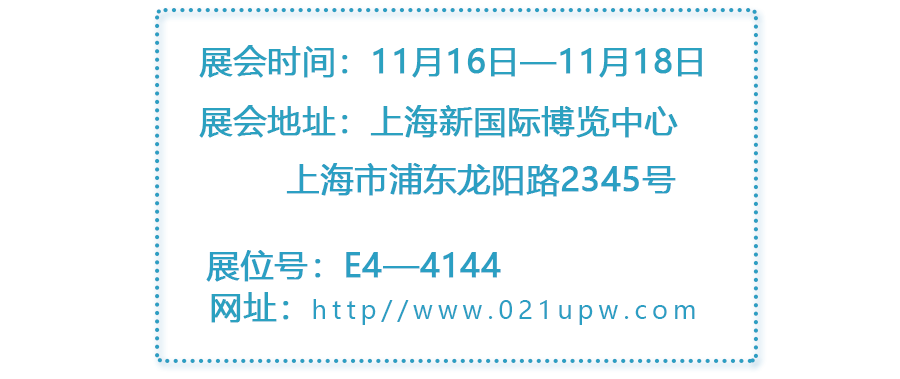 展会时间：11月16日—11月18日

展会地址：上海新国际博览中心

上海市浦东龙阳路2345号

展位号：E4—4144

网址：http//www.021upw.com